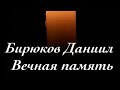 Бирюков Даниил
Вечная память